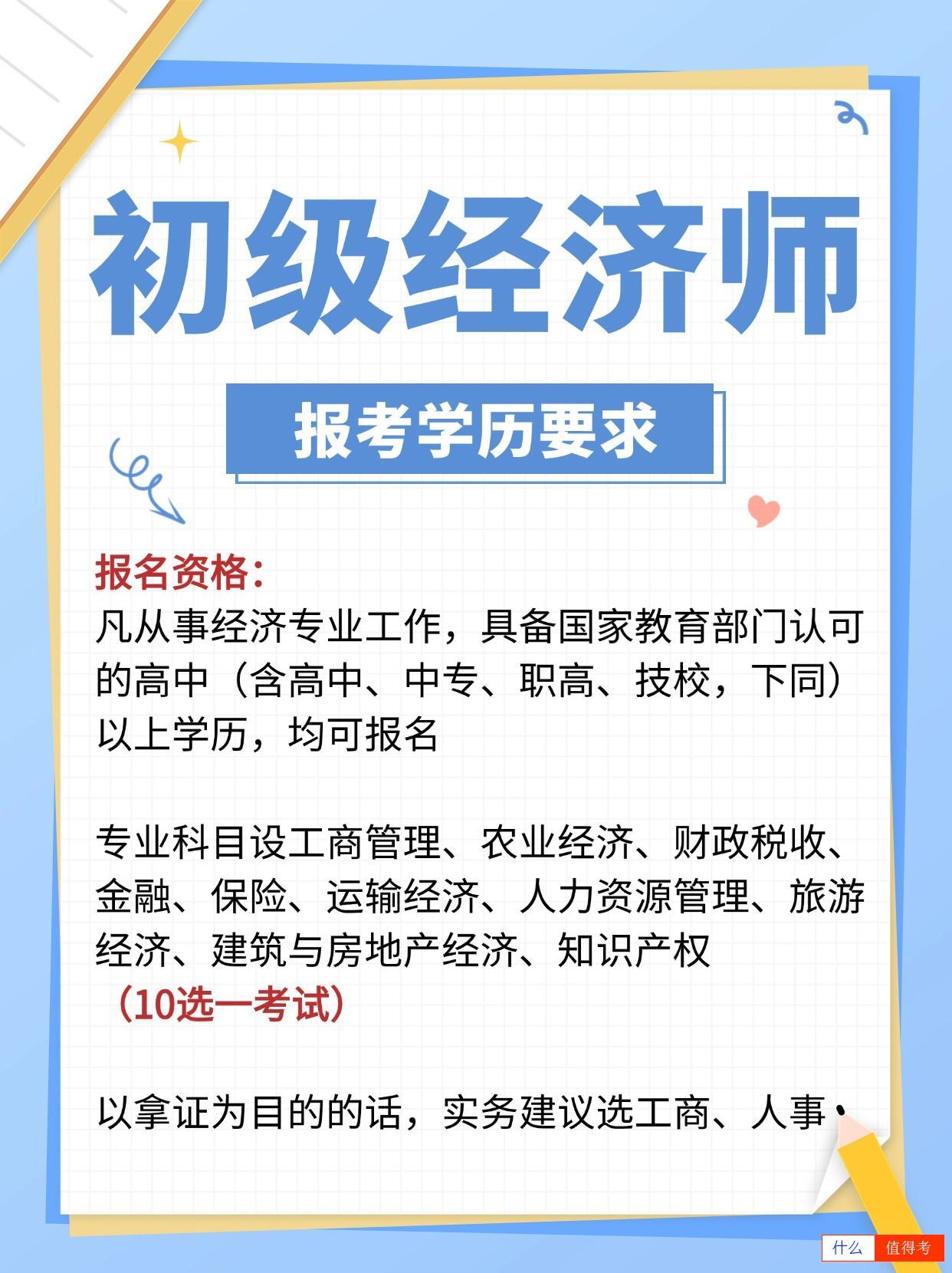 初级经济师

报考学历要求

报名资格：
凡从事经济专业工作，具备国家教育部门认可的高中（含高中、中专、职高、技校，下同）以上学历，均可报名

专业科目设工商管理、农业经济、财政税收、金融、保险、运输经济、人力资源管理、旅游经济、建筑与房地产经济、知识产权
（10选一考试）

以拿证为目的的话，实务建议选工商、人事

什么 值得考